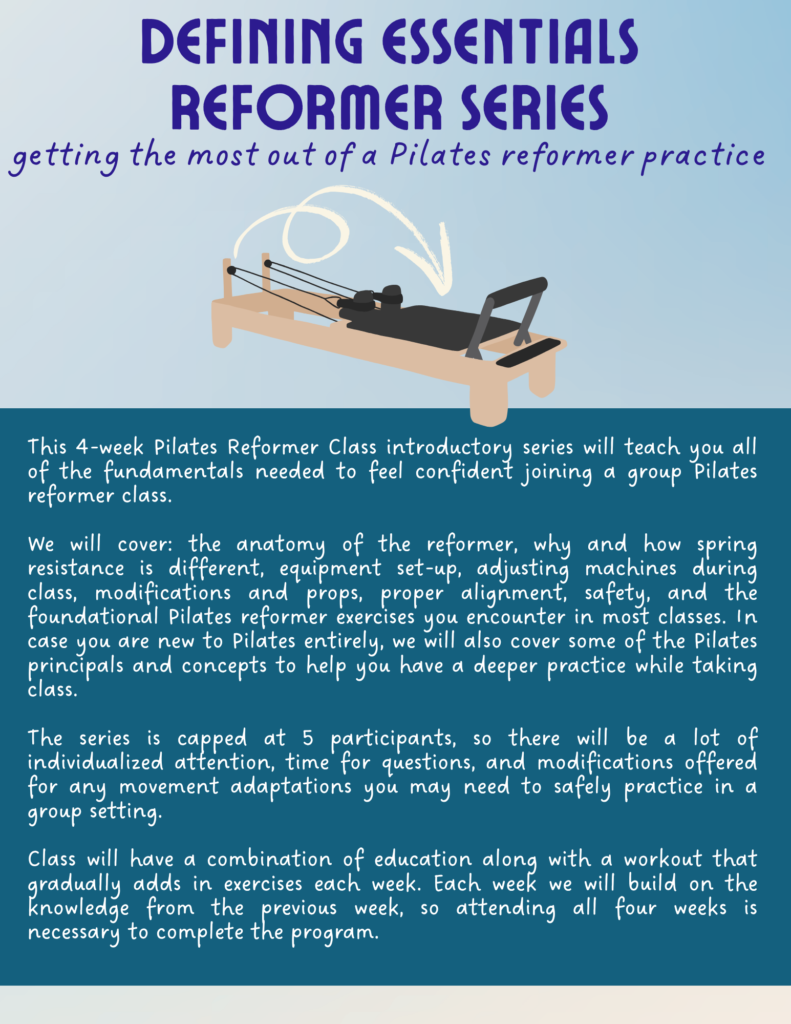 DEFINING ESSENTIALS
REFORMER SERIES

getting the most out of a Pilates reformer practice

This 4-week Pilates Reformer Class introductory series will teach you all of the fundamentals needed to feel confident joining a group Pilates reformer class.

We will cover: the anatomy of the reformer, why and how spring resistance is different, equipment set-up, adjusting machines during class, modifications and props, proper alignment, safety, and the foundational Pilates reformer exercises you encounter in most classes. In case you are new to Pilates entirely, we will also cover some of the Pilates principals and concepts to help you have a deeper practice while taking class.

The series is capped at 5 participants, so there will be a lot of individualized attention, time for questions, and modifications offered for any movement adaptations you may need to safely practice in a group setting.

Class will have a combination of education along with a workout that gradually adds in exercises each week. Each week we will build on the knowledge from the previous week, so attending all four weeks is necessary to complete the program.